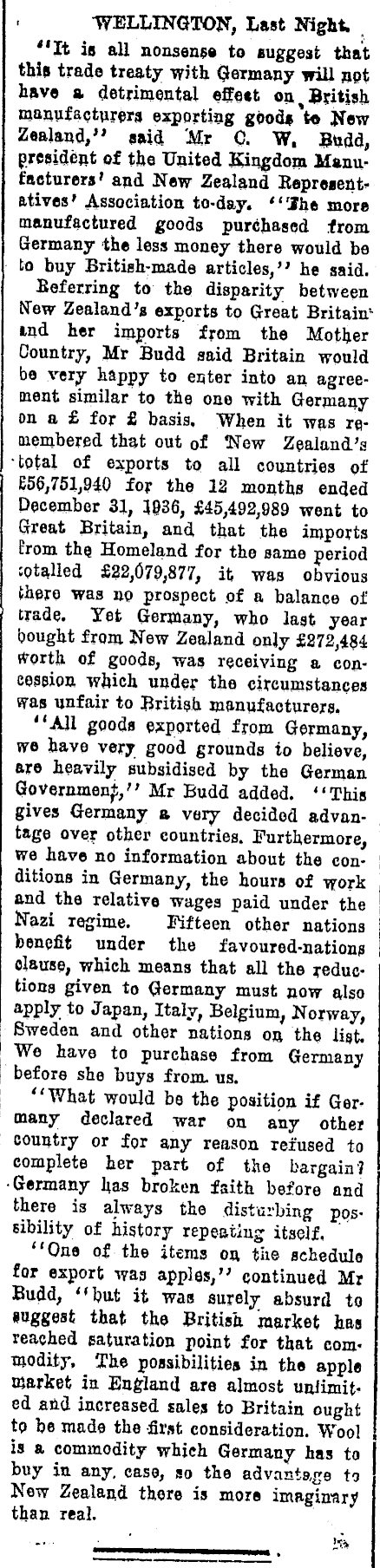 WELLINGTON, Last Night.

"It is all nonsense to suggest that this trade treaty with Germany will not have a detrimental effect on British manufacturers exporting goods to New Zealand," said Mr C. W. Budd, president of the United Kingdom Manufacturers' and New Zealand Representatives' Association to-day. "The more manufactured goods purchased from Germany the less money there would be to buy British-made articles," he said.

Referring to the disparity between New Zealand's exports to Great Britain and her imports from the Mother Country, Mr Budd said Britain would be very happy to enter into an agreement similar to the one with Germany on a £ for £ basis. When it was remembered that out of New Zealand's total of exports to all countries of £56,751,940 for the 12 months ended December 31, 1936, £45,492,989 went to Great Britain, and that the imports from the Homeland for the same period totalled £22,079,877, it was obvious there was no prospect of a balance of trade. Yet Germany, who last year bought from New Zealand only £272,484 worth of goods, was receiving a concession which under the circumstances was unfair to British manufacturers.

"All goods exported from Germany, we have very good grounds to believe, are heavily subsidised by the German Government," Mr Budd added. "This gives Germany a very decided advantage over other countries. Furthermore, we have no information about the conditions in Germany, the hours of work and the relative wages paid under the Nazi regime. Fifteen other nations benefit under the favoured-nations clause, which means that all the reductions given to Germany must now also apply to Japan, Italy, Belgium, Norway, Sweden and other nations on the list. We have to purchase from Germany before she buys from us.

"What would be the position if Germany declared war on any other country or for any reason refused to complete her part of the bargain? Germany has broken faith before and there is always the disturbing possibility of history repeating itself.

"One of the items on the schedule for export was apples," continued Mr Budd, "but it was surely absurd to suggest that the British market has reached saturation point for that commodity. The possibilities in the apple market in England are almost unlimited and increased sales to Britain ought to be made the first consideration. Wool is a commodity which Germany has to buy in any case, so the advantage to New Zealand there is more imaginary than real.